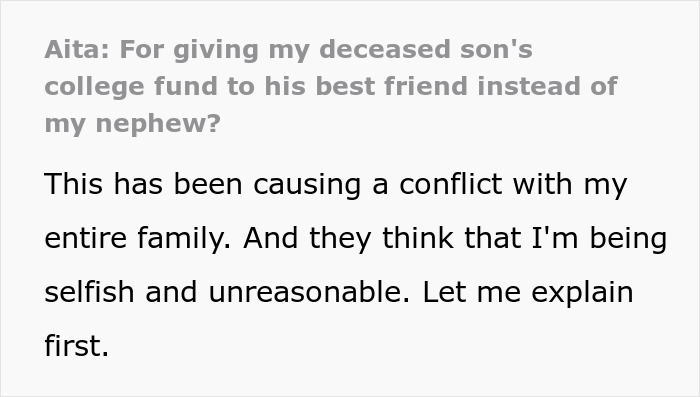 Aita: For giving my deceased son's college fund to his best friend instead of my nephew?

This has been causing a conflict with my entire family. And they think that I'm being selfish and unreasonable. Let me explain first.